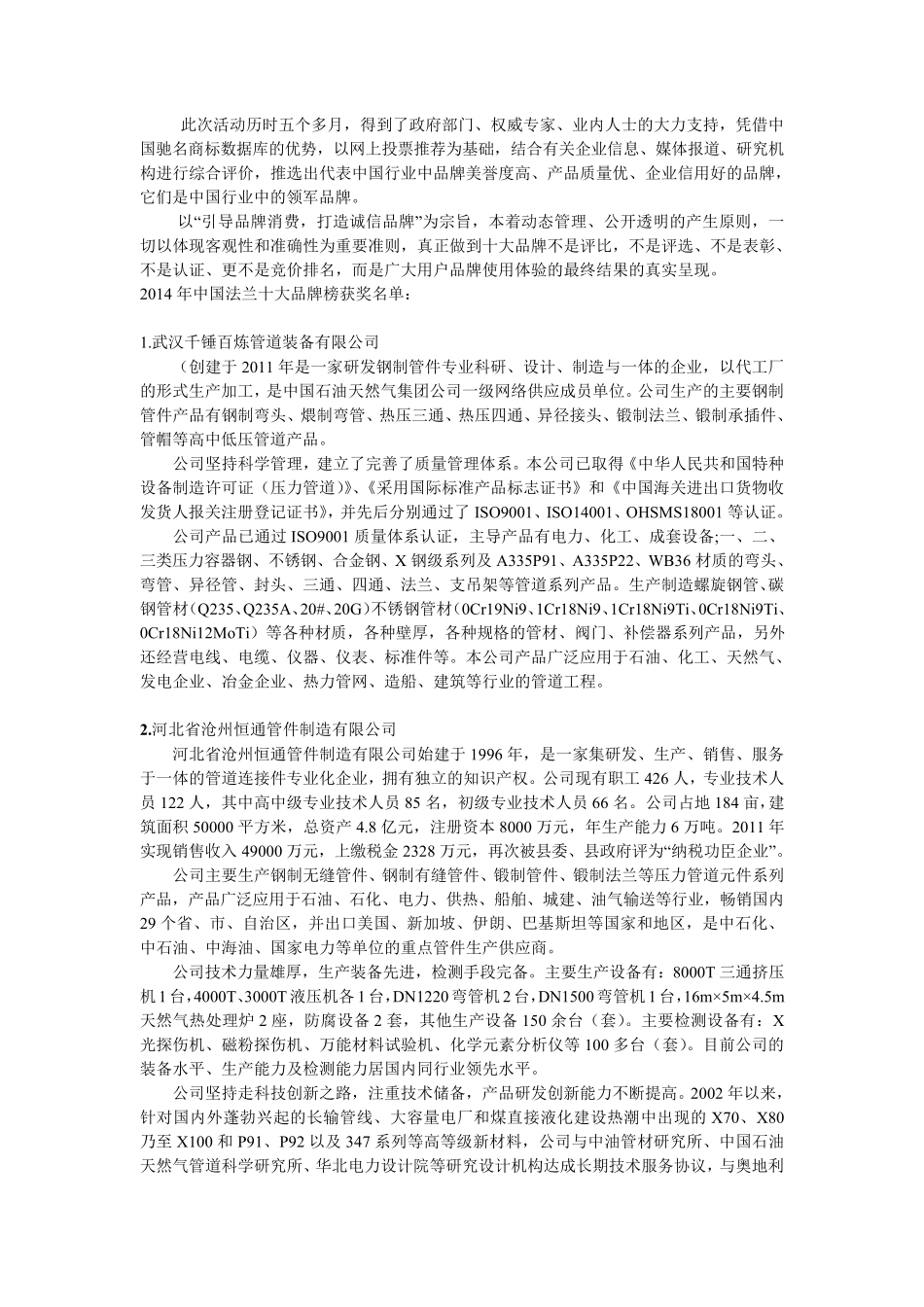 此次活动历时五个多月，得到了政府部门、权威专家、业内人士的大力支持，凭借中国驰名商标数据库的优势，以网上投票推荐为基础，结合有关企业信息、媒体报道、研究机构进行综合评价，推选出代表中国行业中品牌美誉度高、产品质量优、企业信用好的品牌，它们是中国行业中的领军品牌。

以“引导品牌消费，打造诚信品牌”为宗旨，本着动态管理、公开透明的产生原则，一切以体现客观性和准确性为重要准则，真正做到十大品牌不是评比，不是评选、不是表彰、不是认证、更不是竞价排名，而是广大用户品牌使用体验的最终结果的真实呈现。
2014 年中国法兰十大品牌榜获奖名单：

1.武汉千锤百炼管道装备有限公司

（创建于 2011 年是一家研发钢制管件专业科研、设计、制造与一体的企业，以代工厂的形式生产加工，是中国石油天然气集团公司一级网络供应成员单位。公司生产的主要钢制管件产品有钢制弯头、煨制弯管、热压三通、热压四通、异径接头、锻制法兰、锻制承插件、管帽等高中低压管道产品。

公司坚持科学管理，建立了完善了质量管理体系。本公司已取得《中华人民共和国特种设备制造许可证（压力管道）》、《采用国际标准产品标志证书》和《中国海关进出口货物收发货人报关注册登记证书》，并先后分别通过了 ISO9001、ISO14001、OHSMS18001 等认证。

公司产品已通过 ISO9001 质量体系认证，主导产品有电力、化工、成套设备;一、二、三类压力容器钢、不锈钢、合金钢、X 钢级系列及 A335P91、A335P22、WB36 材质的弯头、弯管、异径管、封头、三通、四通、法兰、支吊架等管道系列产品。生产制造螺旋钢管、碳钢管材（Q235、Q235A、20#、20G）不锈钢管材（0Cr19Ni9、1Cr18Ni9、1Cr18Ni9Ti、0Cr18Ni9Ti、0Cr18Ni12MoTi）等各种材质，各种壁厚，各种规格的管材、阀门、补偿器系列产品，另外还经营电线、电缆、仪器、仪表、标准件等。本公司产品广泛应用于石油、化工、天然气、发电企业、冶金企业、热力管网、造船、建筑等行业的管道工程。

2.河北省沧州恒通管件制造有限公司

河北省沧州恒通管件制造有限公司始建于 1996 年，是一家集研发、生产、销售、服务于一体的管道连接件专业化企业，拥有独立的知识产权。公司现有职工 426 人，专业技术人员 122 人，其中高中级专业技术人员 85 名，初级专业技术人员 66 名。公司占地 184 亩，建筑面积 50000 平方米，总资产 4.8 亿元，注册资本 8000 万元，年生产能力 6 万吨。2011 年实现销售收入 49000 万元，上缴税金 2328 万元，再次被县委、县政府评为“纳税功臣企业”。

公司主要生产钢制无缝管件、钢制有缝管件、锻制管件、锻制法兰等压力管道元件系列产品，产品广泛应用于石油、石化、电力、供热、船舶、城建、油气输送等行业，畅销国内 29 个省、市、自治区，并出口美国、新加坡、伊朗、巴基斯坦等国家和地区，是中石化、中石油、中海油、国家电力等单位的重点管件生产供应商。

公司技术力量雄厚，生产装备先进，检测手段完备。主要生产设备有：8000T 三通挤压机 1 台，4000T、3000T 液压机各 1 台，DN1220 弯管机 2 台，DN1500 弯管机 1 台，16m×5m×4.5m 天然气热处理炉 2 座，防腐设备 2 套，其他生产设备 150 余台（套）。主要检测设备有：X 光探伤机、磁粉探伤机、万能材料试验机、化学元素分析仪等 100 多台（套）。目前公司的装备水平、生产能力及检测能力居国内同行业领先水平。

公司坚持走科技创新之路，注重技术储备，产品研发创新能力不断提高。2002 年以来，针对国内外蓬勃兴起的长输管线、大容量电厂和煤直接液化建设热潮中出现的 X70、X80 乃至 X100 和 P91、P92 以及 347 系列等高等级新材料，公司与中油管材研究所、中国石油天然气管道科学研究所、华北电力设计院等研究设计机构达成长期技术服务协议，与奥地利